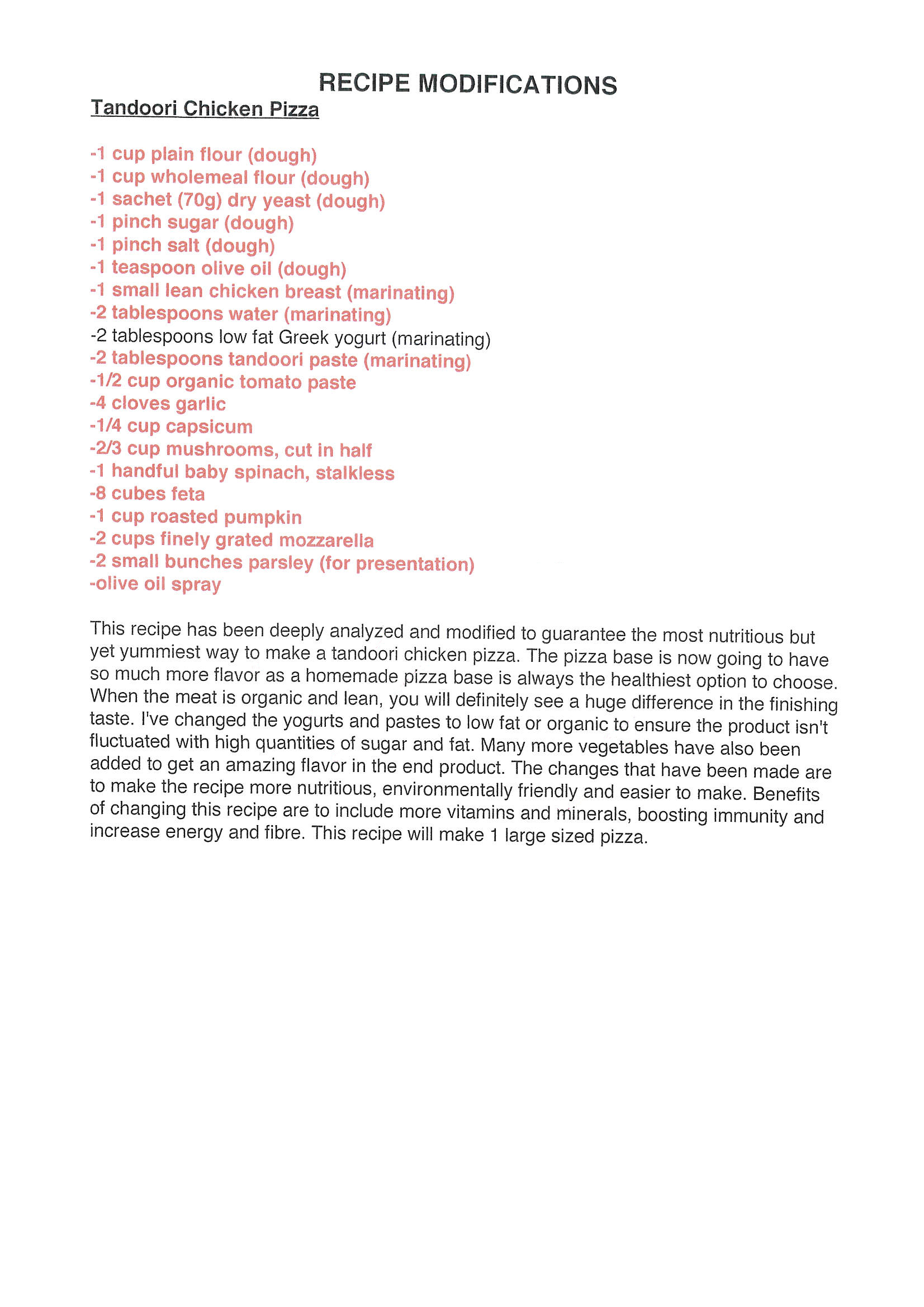 RECIPE MODIFICATIONS

Tandoori Chicken Pizza

-1 cup plain flour (dough)
-1 cup wholemeal flour (dough)
-1 sachet (70g) dry yeast (dough)
-1 pinch sugar (dough)
-1 pinch salt (dough)
-1 teaspoon olive oil (dough)
-1 small lean chicken breast (marinating)
-2 tablespoons water (marinating)
-2 tablespoons low fat Greek yogurt (marinating)
-2 tablespoons tandoori paste (marinating)
-1/2 cup organic tomato paste
-4 cloves garlic
-1/4 cup capsicum
-2/3 cup mushrooms, cut in half
-1 handful baby spinach, stalkless
-8 cubes feta
-1 cup roasted pumpkin
-2 cups finely grated mozzarella
-2 small bunches parsley (for presentation)
-olive oil spray

This recipe has been deeply analyzed and modified to guarantee the most nutritious but yet yummiest way to make a tandoori chicken pizza. The pizza base is now going to have so much more flavor as a homemade pizza base is always the healthiest option to choose. When the meat is organic and lean, you will definitely see a huge difference in the finishing taste. I've changed the yogurts and pastes to low fat or organic to ensure the product isn't fluctuated with high quantities of sugar and fat. Many more vegetables have also been added to get an amazing flavor in the end product. The changes that have been made are to make the recipe more nutritious, environmentally friendly and easier to make. Benefits of changing this recipe are to include more vitamins and minerals, boosting immunity and increase energy and fibre. This recipe will make 1 large sized pizza.